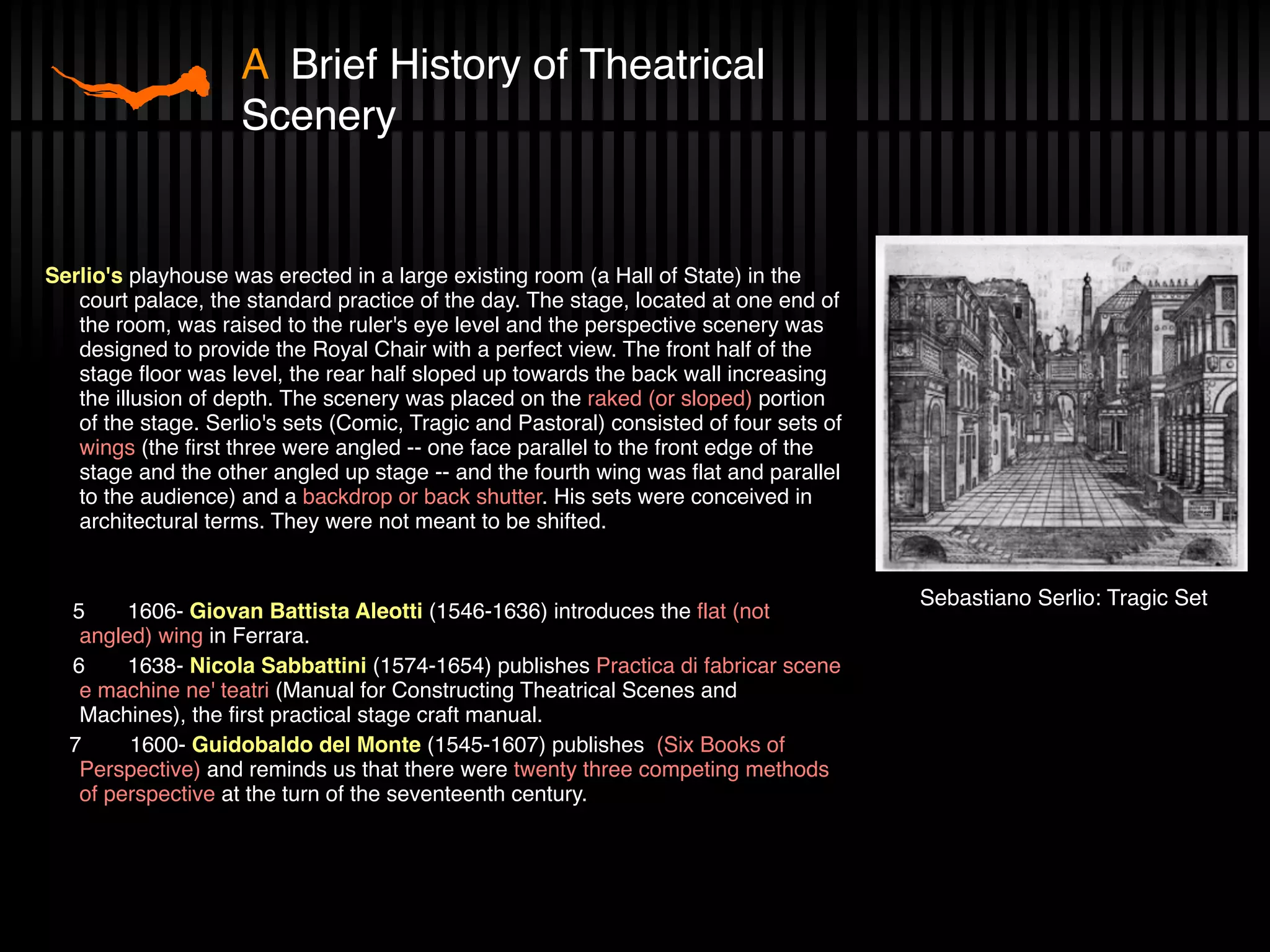 A Brief History of Theatrical Scenery

Serlio's playhouse was erected in a large existing room (a Hall of State) in the court palace, the standard practice of the day. The stage, located at one end of the room, was raised to the ruler's eye level and the perspective scenery was designed to provide the Royal Chair with a perfect view. The front half of the stage floor was level, the rear half sloped up towards the back wall increasing the illusion of depth. The scenery was placed on the raked (or sloped) portion of the stage. Serlio's sets (Comic, Tragic and Pastoral) consisted of four sets of wings (the first three were angled -- one face parallel to the front edge of the stage and the other angled up stage -- and the fourth wing was flat and parallel to the audience) and a backdrop or back shutter. His sets were conceived in architectural terms. They were not meant to be shifted.

5 1606- Giovan Battista Aleotti (1546-1636) introduces the flat (not angled) wing in Ferrara.

6 1638- Nicola Sabbattini (1574-1654) publishes Practica di fabricar scene e machine ne' teatri (Manual for Constructing Theatrical Scenes and Machines), the first practical stage craft manual.

7 1600- Guidobaldo del Monte (1545-1607) publishes (Six Books of Perspective) and reminds us that there were twenty three competing methods of perspective at the turn of the seventeenth century.

Sebastiano Serlio: Tragic Set